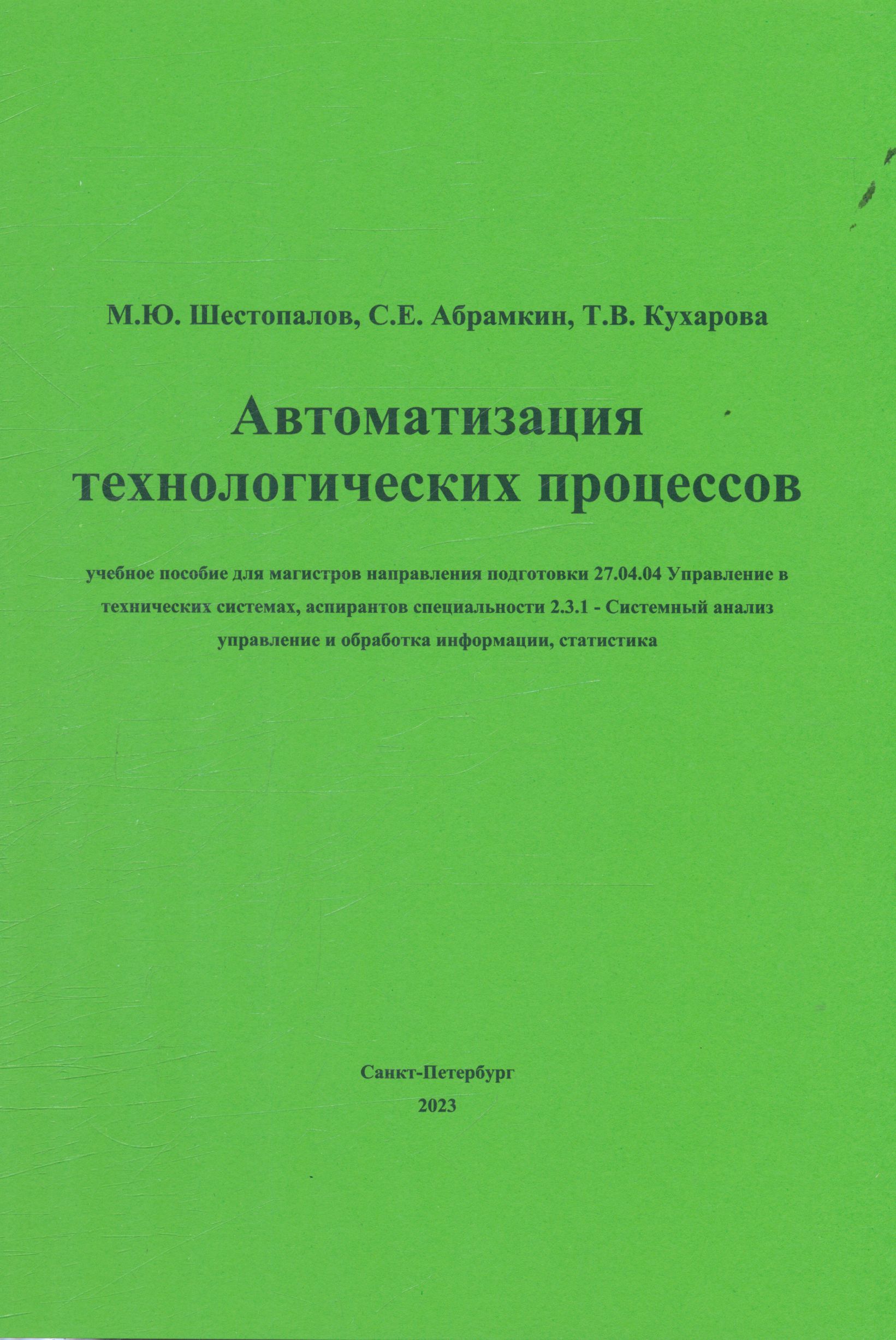 М.Ю. Шестопалов, С.Е. Абрамкин, Т.В. Кухарова

Автоматизация
технологических процессов

учебное пособие для магистров направления подготовки 27.04.04 Управление в технических системах, аспирантов специальности 2.3.1 - Системный анализ управление и обработка информации, статистика

Санкт-Петербург
2023